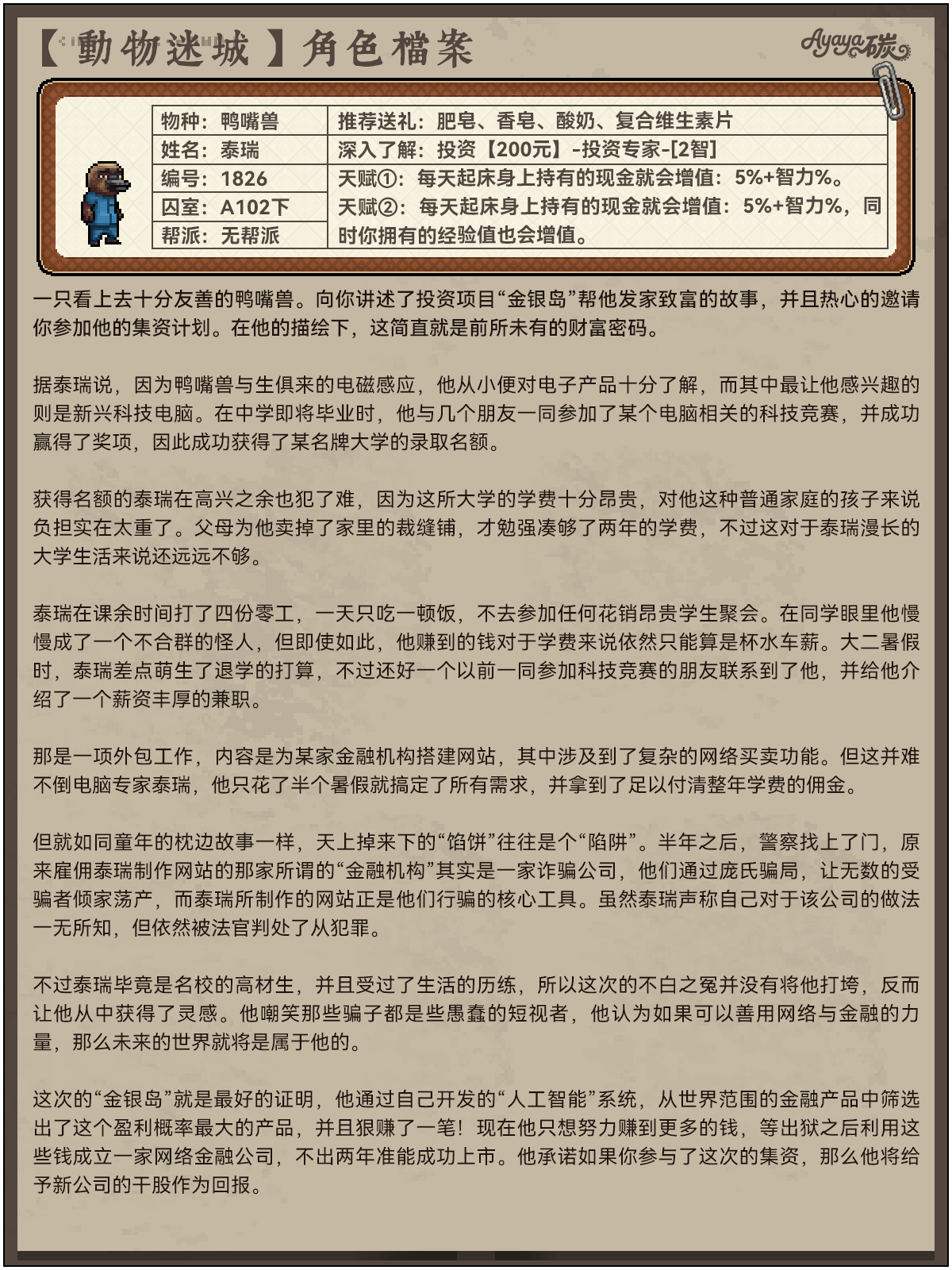 【動物迷城】角色檔案

Ayaya碳

| 物种：鸭嘴兽 | 推荐送礼：肥皂、香皂、酸奶、复合维生素片 |
|---|---|
| 姓名：泰瑞 | 深入了解：投资【200元】-投资专家-[2智] |
| 编号：1826 | 天赋①：每天起床身上持有的现金就会增值：5%+智力%。 |
| 囚室：A102下 | 天赋②：每天起床身上持有的现金就会增值：5%+智力%，同时你拥有的经验值也会增值。 |
| 帮派：无帮派 | |

一只看上去十分友善的鸭嘴兽。向你讲述了投资项目“金银岛”帮他发家致富的故事，并且热心的邀请你参加他的集资计划。在他的描绘下，这简直就是前所未有的财富密码。

据泰瑞说，因为鸭嘴兽与生俱来的电磁感应，他从小便对电子产品十分了解，而其中最让他感兴趣的则是新兴科技电脑。在中学即将毕业时，他与几个朋友一同参加了某个电脑相关的科技竞赛，并成功赢得了奖项，因此成功获得了某名牌大学的录取名额。

获得名额的泰瑞在高兴之余也犯了难，因为这所大学的学费十分昂贵，对他这种普通家庭的孩子来说负担实在太重了。父母为他卖掉了家里的裁缝铺，才勉强凑够了两年的学费，不过这对于泰瑞漫长的大学生活来说还远远不够。

泰瑞在课余时间打了四份零工，一天只吃一顿饭，不去参加任何花销昂贵学生聚会。在同学眼里他慢慢成了一个不合群的怪人，但即使如此，他赚到的钱对于学费来说依然只能算是杯水车薪。大二暑假时，泰瑞差点萌生了退学的打算，不过还好一个以前一同参加科技竞赛的朋友联系到了他，并给他介绍了一个薪资丰厚的兼职。

那是一项外包工作，内容是为某家金融机构搭建网站，其中涉及到了复杂的网络买卖功能。但这并难不倒电脑专家泰瑞，他只花了半个暑假就搞定了所有需求，并拿到了足以付清整年学费的佣金。

但就如同童年的枕边故事一样，天上掉来下的“馅饼”往往是个“陷阱”。半年之后，警察找上了门，原来雇佣泰瑞制作网站的那家所谓的“金融机构”其实是一家诈骗公司，他们通过庞氏骗局，让无数的受骗者倾家荡产，而泰瑞所制作的网站正是他们行骗的核心工具。虽然泰瑞声称自己对于该公司的做法一无所知，但依然被法官判处了从犯罪。

不过泰瑞毕竟是名校的高材生，并且受过了生活的历练，所以这次的不白之冤并没有将他打垮，反而让他从中获得了灵感。他嘲笑那些骗子都是些愚蠢的短视者，他认为如果可以善用网络与金融的力量，那么未来的世界就将是属于他的。

这次的“金银岛”就是最好的证明，他通过自己开发的“人工智能”系统，从世界范围的金融产品中筛选出了这个盈利概率最大的产品，并且狠赚了一笔！现在他只想努力赚到更多的钱，等出狱之后利用这些钱成立一家网络金融公司，不出两年准能成功上市。他承诺如果你参与了这次的集资，那么他将给予新公司的干股作为回报。